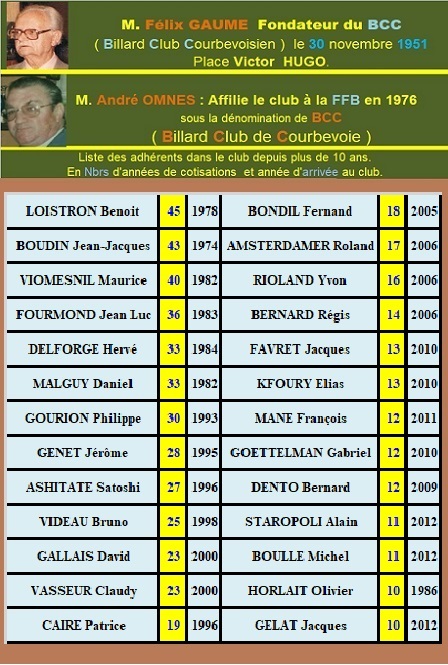 M. Félix GAUME Fondateur du BCC
( Billard Club Courbevoisien ) le 30 novembre 1951
Place Victor HUGO.

M. André OMNES : Affilie le club à la FFB en 1976
sous la dénomination de BCC
( Billard Club de Courbevoie )

Liste des adhérents dans le club depuis plus de 10 ans.
En Nbrs d'années de cotisations et année d'arrivée au club.

| LOISTRON Benoit | 45 | 1978 | BONDIL Fernand | 18 | 2005 |
|---|---|---|---|---|---|
| BOUDIN Jean-Jacques | 43 | 1974 | AMSTERDAMER Roland | 17 | 2006 |
| VIOMESNIL Maurice | 40 | 1982 | RIOLAND Yvon | 16 | 2006 |
| FOURMOND Jean Luc | 36 | 1983 | BERNARD Régis | 14 | 2006 |
| DELFORGE Hervé | 33 | 1984 | FAVRET Jacques | 13 | 2010 |
| MALGUY Daniel | 33 | 1982 | KFOURY Elias | 13 | 2010 |
| GOURION Philippe | 30 | 1993 | MANE François | 12 | 2011 |
| GENET Jérôme | 28 | 1995 | GOETTELMAN Gabriel | 12 | 2010 |
| ASHITATE Satoshi | 27 | 1996 | DENTO Bernard | 12 | 2009 |
| VIDEAU Bruno | 25 | 1998 | STAROPOLI Alain | 11 | 2012 |
| GALLAIS David | 23 | 2000 | BOULLE Michel | 11 | 2012 |
| VASSEUR Claudy | 23 | 2000 | HORLAIT Olivier | 10 | 1986 |
| CAIRE Patrice | 19 | 1996 | GELAT Jacques | 10 | 2012 |